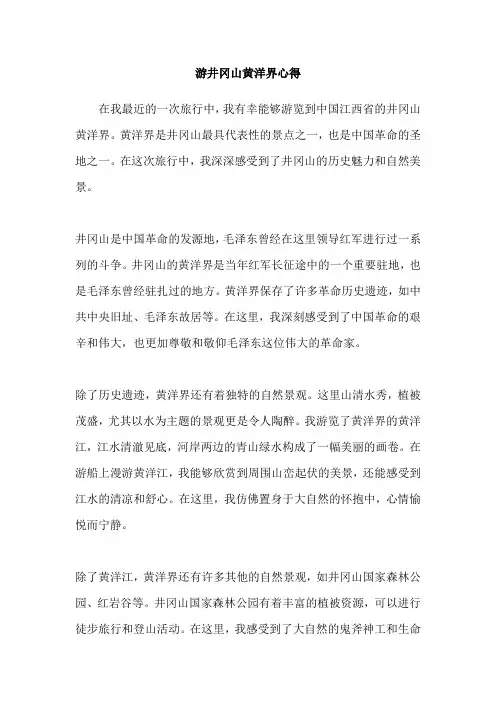 游井冈山黄洋界心得

在我最近的一次旅行中，我有幸能够游览到中国江西省的井冈山黄洋界。黄洋界是井冈山最具代表性的景点之一，也是中国革命的圣地之一。在这次旅行中，我深深感受到了井冈山的历史魅力和自然美景。

井冈山是中国革命的发源地，毛泽东曾经在这里领导红军进行过一系列的斗争。井冈山的黄洋界是当年红军长征途中的一个重要驻地，也是毛泽东曾经驻扎过的地方。黄洋界保存了许多革命历史遗迹，如中共中央旧址、毛泽东故居等。在这里，我深刻感受到了中国革命的艰辛和伟大，也更加尊敬和敬仰毛泽东这位伟大的革命家。

除了历史遗迹，黄洋界还有着独特的自然景观。这里山清水秀，植被茂盛，尤其以水为主题的景观更是令人陶醉。我游览了黄洋界的黄洋江，江水清澈见底，河岸两边的青山绿水构成了一幅美丽的画卷。在游船上漫游黄洋江，我能够欣赏到周围山峦起伏的美景，还能感受到江水的清凉和舒心。在这里，我仿佛置身于大自然的怀抱中，心情愉悦而宁静。

除了黄洋江，黄洋界还有许多其他的自然景观，如井冈山国家森林公园、红岩谷等。井冈山国家森林公园有着丰富的植被资源，可以进行徒步旅行和登山活动。在这里，我感受到了大自然的鬼斧神工和生命